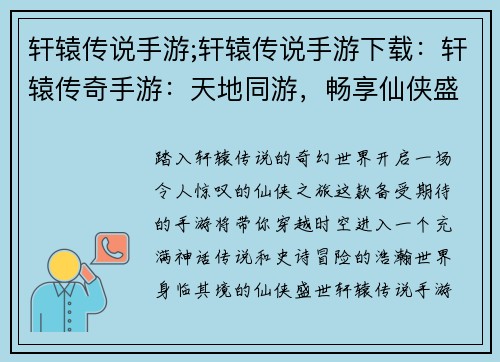 轩辕传说手游;轩辕传说手游下载：轩辕传奇手游：天地同游，畅享仙侠盛

踏入轩辕传说的奇幻世界开启一场令人惊叹的仙侠之旅这款备受期待的手游将带你穿越时空进入一个充满神话传说和史诗冒险的浩瀚世界身临其境的仙侠盛世轩辕传说手游